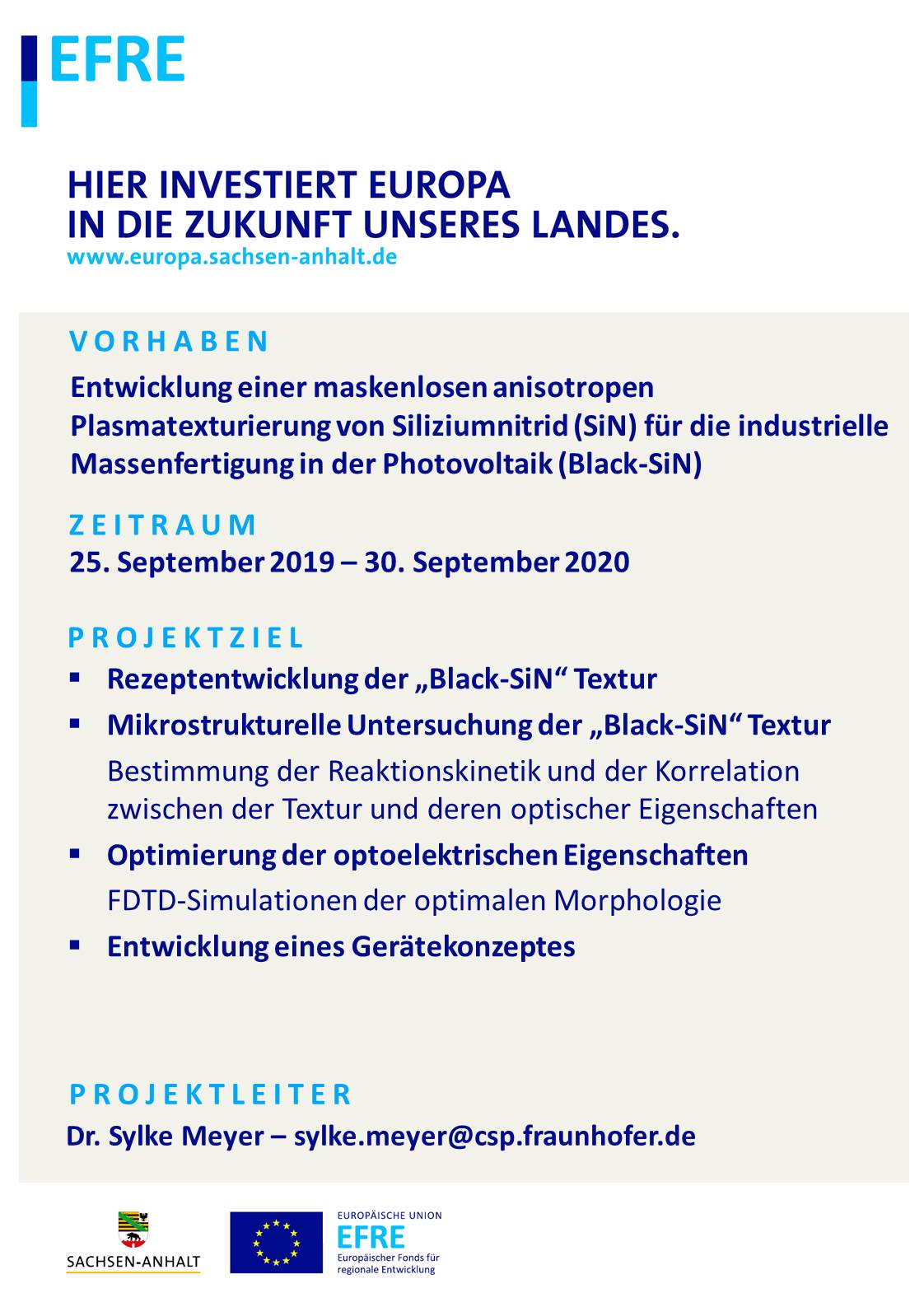 EFRE

HIER INVESTIERT EUROPA
IN DIE ZUKUNFT UNSERES LANDES.
www.europa.sachsen-anhalt.de

VORHABEN
Entwicklung einer maskenlosen anisotropen Plasmatexturierung von Siliziumnitrid (SiN) für die industrielle Massenfertigung in der Photovoltaik (Black-SiN)

ZEITRAUM
25. September 2019 – 30. September 2020

PROJEKTZIEL
▪ Rezeptentwicklung der „Black-SiN“ Textur
▪ Mikrostrukturelle Untersuchung der „Black-SiN“ Textur
Bestimmung der Reaktionskinetik und der Korrelation zwischen der Textur und deren optischer Eigenschaften
▪ Optimierung der optoelektrischen Eigenschaften
FDTD-Simulationen der optimalen Morphologie
▪ Entwicklung eines Gerätekonzeptes

PROJEKTLEITER
Dr. Sylke Meyer – sylke.meyer@csp.fraunhofer.de

SACHSEN-ANHALT

EUROPÄISCHE UNION
EFRE
Europäischer Fonds für regionale Entwicklung